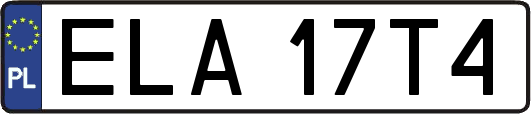 PL
ELA 17T4